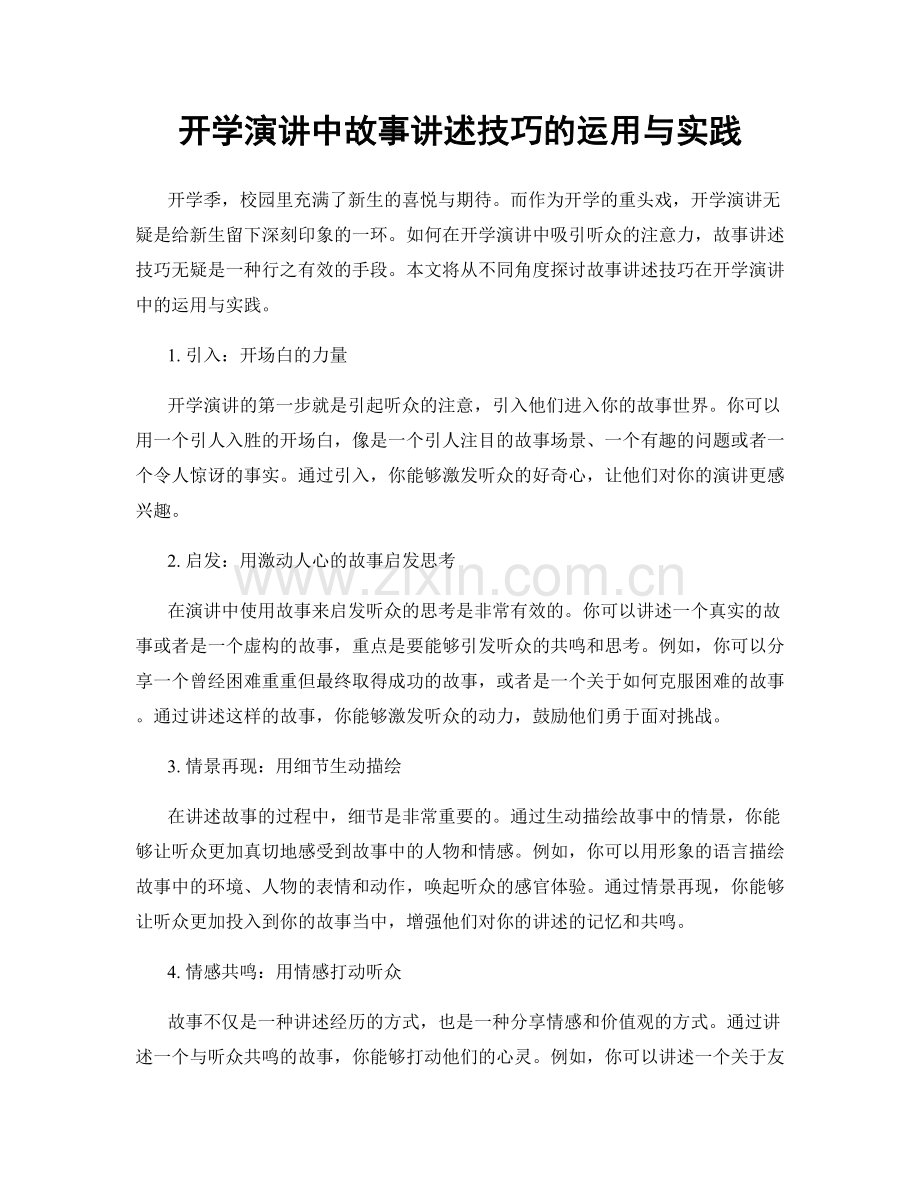 开学演讲中故事讲述技巧的运用与实践

开学季，校园里充满了新生的喜悦与期待。而作为开学的重头戏，开学演讲无疑是给新生留下深刻印象的一环。如何在开学演讲中吸引听众的注意力，故事讲述技巧无疑是一种行之有效的手段。本文将从不同角度探讨故事讲述技巧在开学演讲中的运用与实践。

1.引入：开场白的力量

开学演讲的第一步就是引起听众的注意，引入他们进入你的故事世界。你可以用一个引人入胜的开场白，像是一个引人注目的故事场景、一个有趣的问题或者一个令人惊讶的事实。通过引入，你能够激发听众的好奇心，让他们对你的演讲更感兴趣。

2.启发：用激动人心的故事启发思考

在演讲中使用故事来启发听众的思考是非常有效的。你可以讲述一个真实的故事或者是一个虚构的故事，重点是要能够引发听众的共鸣和思考。例如，你可以分享一个曾经困难重重但最终取得成功的故事，或者是一个关于如何克服困难的故事。通过讲述这样的故事，你能够激发听众的动力，鼓励他们勇于面对挑战。

3.情景再现：用细节生动描绘

在讲述故事的过程中，细节是非常重要的。通过生动描绘故事中的情景，你能够让听众更加真切地感受到故事中的人物和情感。例如，你可以用形象的语言描绘故事中的环境、人物的表情和动作，唤起听众的感官体验。通过情景再现，你能够让听众更加投入到你的故事当中，增强他们对你的讲述的记忆和共鸣。

4.情感共鸣：用情感打动听众

故事不仅是一种讲述经历的方式，也是一种分享情感和价值观的方式。通过讲述一个与听众共鸣的故事，你能够打动他们的心灵。例如，你可以讲述一个关于友

www.zixin.com.cn